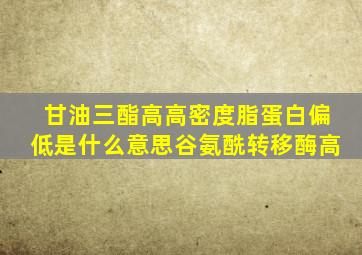 甘油三酯高高密度脂蛋白偏低是什么意思谷氨酰转移酶高